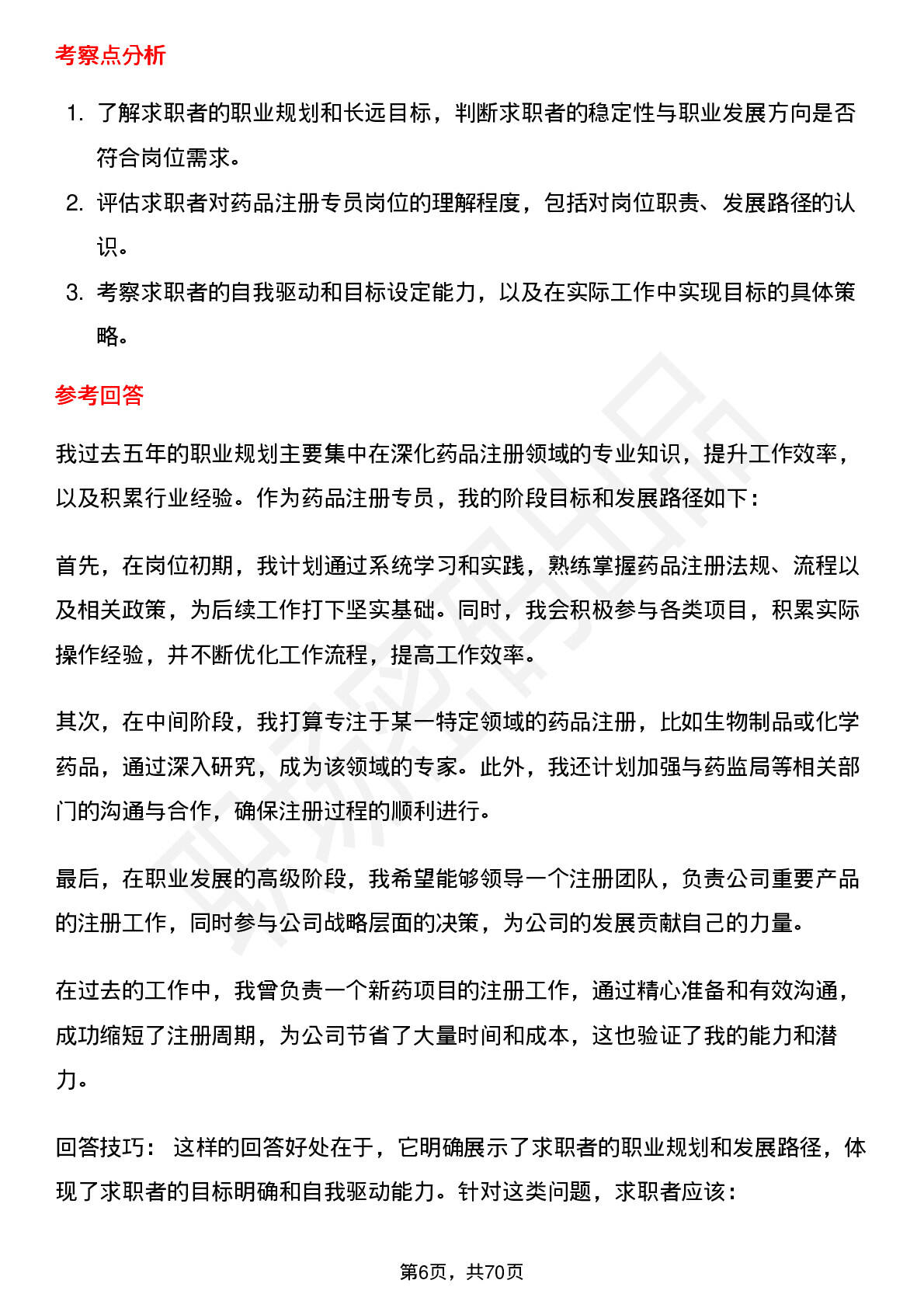 考察点分析

1. 了解求职者的职业规划和长远目标，判断求职者的稳定性与职业发展方向是否符合岗位需求。
2. 评估求职者对药品注册专员岗位的理解程度，包括对岗位职责、发展路径的认识。
3. 考察求职者的自我驱动和目标设定能力，以及在实际工作中实现目标的具体策略。

参考回答

我过去五年的职业规划主要集中在深化药品注册领域的专业知识，提升工作效率，以及积累行业经验。作为药品注册专员，我的阶段目标和发展路径如下：

首先，在岗位初期，我计划通过系统学习和实践，熟练掌握药品注册法规、流程以及相关政策，为后续工作打下坚实基础。同时，我会积极参与各类项目，积累实际操作经验，并不断优化工作流程，提高工作效率。

其次，在中间阶段，我打算专注于某一特定领域的药品注册，比如生物制品或化学药品，通过深入研究，成为该领域的专家。此外，我还计划加强与药监局等相关部门的沟通与合作，确保注册过程的顺利进行。

最后，在职业发展的高级阶段，我希望能够领导一个注册团队，负责公司重要产品的注册工作，同时参与公司战略层面的决策，为公司的发展贡献自己的力量。

在过去的工作中，我曾负责一个新药项目的注册工作，通过精心准备和有效沟通，成功缩短了注册周期，为公司节省了大量时间和成本，这也验证了我的能力和潜力。

回答技巧： 这样的回答好处在于，它明确展示了求职者的职业规划和发展路径，体现了求职者的目标明确和自我驱动能力。针对这类问题，求职者应该：

第6页，共70页